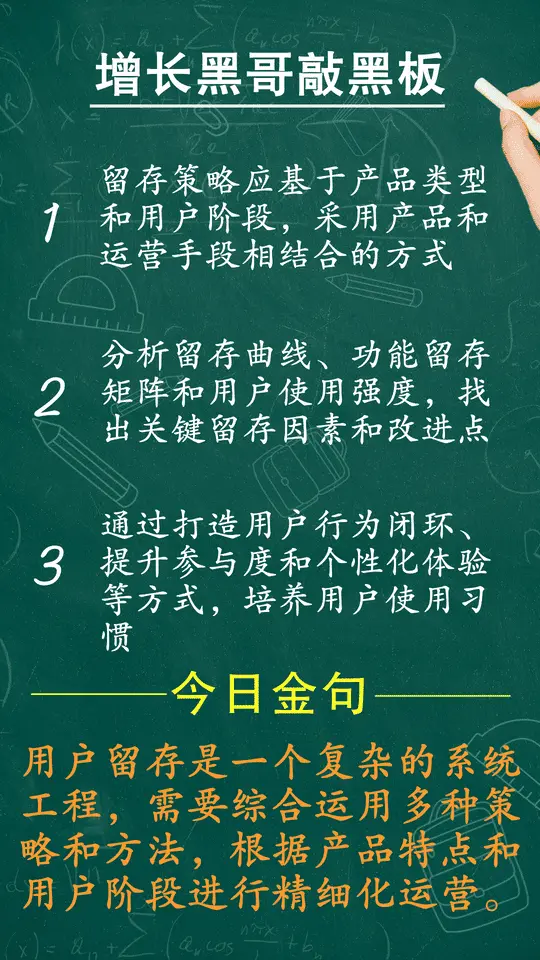 增长黑哥敲黑板

1

留存策略应基于产品类型和用户阶段，采用产品和运营手段相结合的方式

2

分析留存曲线、功能留存矩阵和用户使用强度，找出关键留存因素和改进点

3

通过打造用户行为闭环、提升参与度和个性化体验等方式，培养用户使用习惯

今日金句

用户留存是一个复杂的系统工程，需要综合运用多种策略和方法，根据产品特点和用户阶段进行精细化运营。